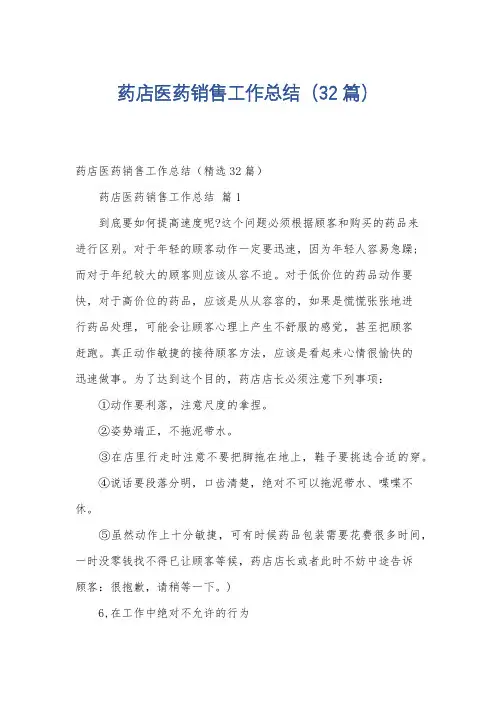 药店医药销售工作总结（32篇）

药店医药销售工作总结（精选32篇）

药店医药销售工作总结 篇1

到底要如何提高速度呢?这个问题必须根据顾客和购买的药品来进行区别。对于年轻的顾客动作一定要迅速，因为年轻人容易急躁；而对于年纪较大的顾客则应该从容不迫。对于低价位的药品动作要快，对于高价位的药品，应该是从从容容的，如果是慌慌张张地进行药品处理，可能会让顾客心理上产生不舒服的感觉，甚至把顾客赶跑。真正动作敏捷的接待顾客方法，应该是看起来心情很愉快的迅速做事。为了达到这个目的，药店店长必须注意下列事项：

①动作要利落，注意尺度的拿捏。

②姿势端正，不拖泥带水。

③在店里行走时注意不要把脚拖在地上，鞋子要挑选合适的穿。

④说话要段落分明，口齿清楚，绝对不可以拖泥带水、喋喋不休。

⑤虽然动作上十分敏捷，可有时候药品包装需要花费很多时间，一时没零钱找不得已让顾客等候，药店店长或者此时不妨中途告诉顾客：很抱歉，请稍等一下。）

6,在工作中绝对不允许的行为